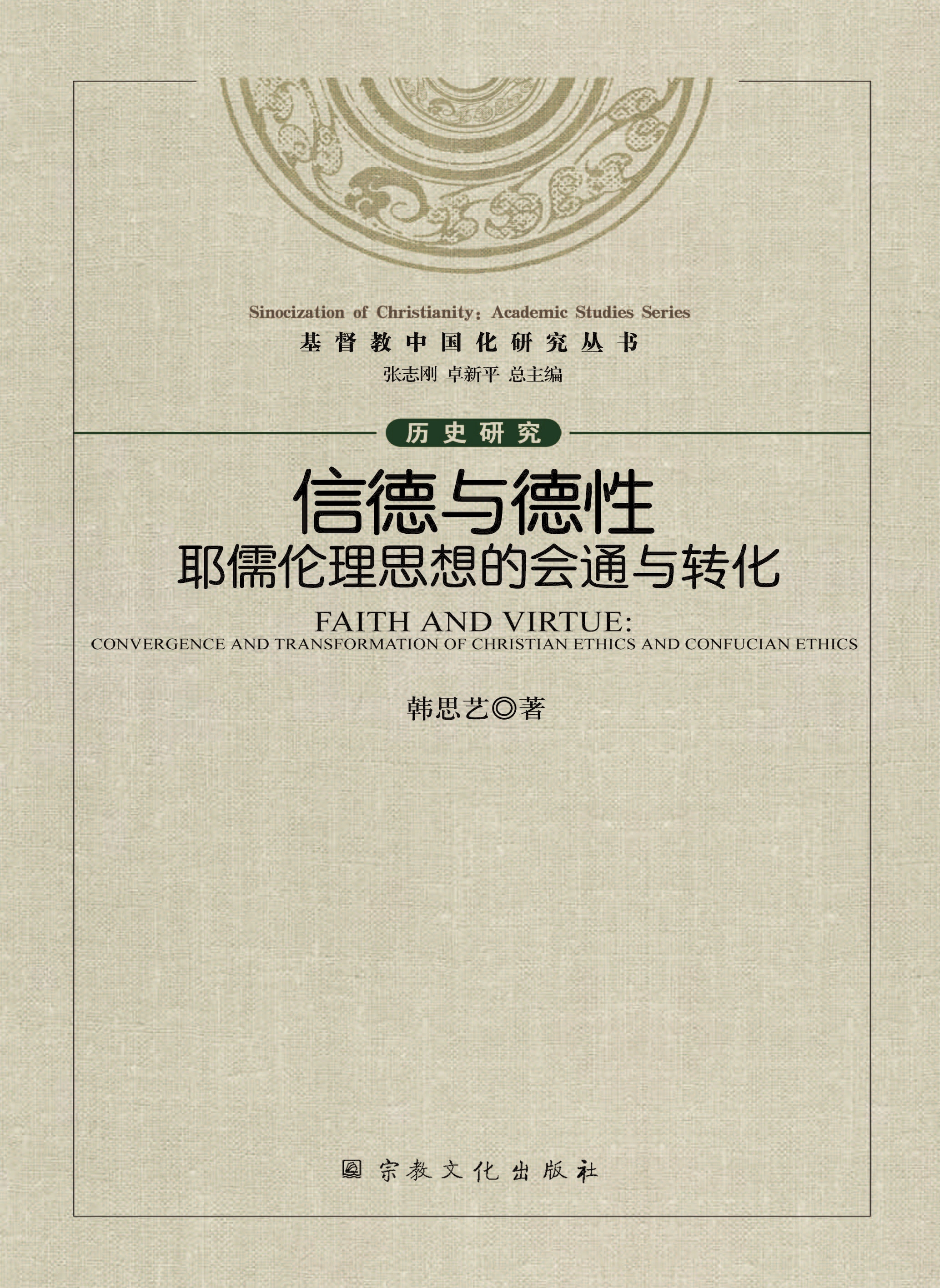 Sinocization of Christianity: Academic Studies Series

基督教中国化研究丛书

张志刚 卓新平 总主编

历史研究

信德与德性

耶儒伦理思想的会通与转化

FAITH AND VIRTUE:

CONVERGENCE AND TRANSFORMATION OF CHRISTIAN ETHICS AND CONFUCIAN ETHICS

韩思艺◎著

宗教文化出版社